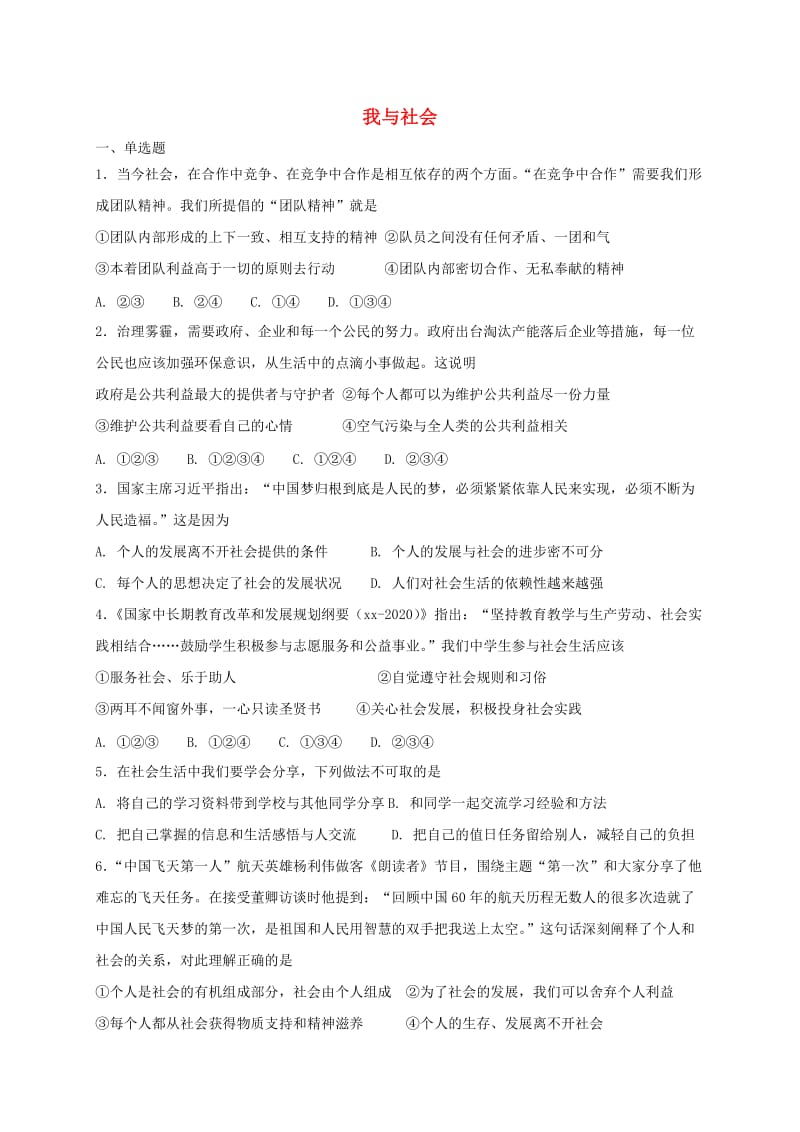 我与社会

一、单选题

1．当今社会，在合作中竞争、在竞争中合作是相互依存的两个方面。“在竞争中合作”需要我们形成团队精神。我们所提倡的“团队精神”就是

①团队内部形成的上下一致、相互支持的精神 ②队员之间没有任何矛盾、一团和气

③本着团队利益高于一切的原则去行动 ④团队内部密切合作、无私奉献的精神

A. ②③ B. ②④ C. ①④ D. ①③④

2．治理雾霾，需要政府、企业和每一个公民的努力。政府出台淘汰产能落后企业等措施，每一位公民也应该加强环保意识，从生活中的点滴小事做起。这说明

政府是公共利益最大的提供者与守护者 ②每个人都可以为维护公共利益尽一份力量

③维护公共利益要看自己的心情 ④空气污染与全人类的公共利益相关

A. ①②③ B. ①②③④ C. ①②④ D. ②③④

3．国家主席习近平指出：“中国梦归根到底是人民的梦，必须紧紧依靠人民来实现，必须不断为人民造福。”这是因为

A. 个人的发展离不开社会提供的条件 B. 个人的发展与社会的进步密不可分

C. 每个人的思想决定了社会的发展状况 D. 人们对社会生活的依赖性越来越强

4.《国家中长期教育改革和发展规划纲要（xx-2020）》指出：“坚持教育教学与生产劳动、社会实践相结合……鼓励学生积极参与志愿服务和公益事业。”我们中学生参与社会生活应该

①服务社会、乐于助人 ②自觉遵守社会规则和习俗

③两耳不闻窗外事，一心只读圣贤书 ④关心社会发展，积极投身社会实践

A. ①②③ B. ①②④ C. ①③④ D. ②③④

5．在社会生活中我们要学会分享，下列做法不可取的是

A. 将自己的学习资料带到学校与其他同学分享 B. 和同学一起交流学习经验和方法

C. 把自己掌握的信息和生活感悟与人交流 D. 把自己的值日任务留给别人，减轻自己的负担

6.“中国飞天第一人”航天英雄杨利伟做客《朗读者》节目，围绕主题“第一次”和大家分享了他难忘的飞天任务。在接受董卿访谈时他提到：“回顾中国60年的航天历程无数人的很多次造就了中国人民飞天梦的第一次，是祖国和人民用智慧的双手把我送上太空。”这句话深刻阐释了个人和社会的关系，对此理解正确的是

①个人是社会的有机组成部分，社会由个人组成 ②为了社会的发展，我们可以舍弃个人利益

③每个人都从社会获得物质支持和精神滋养 ④个人的生存、发展离不开社会